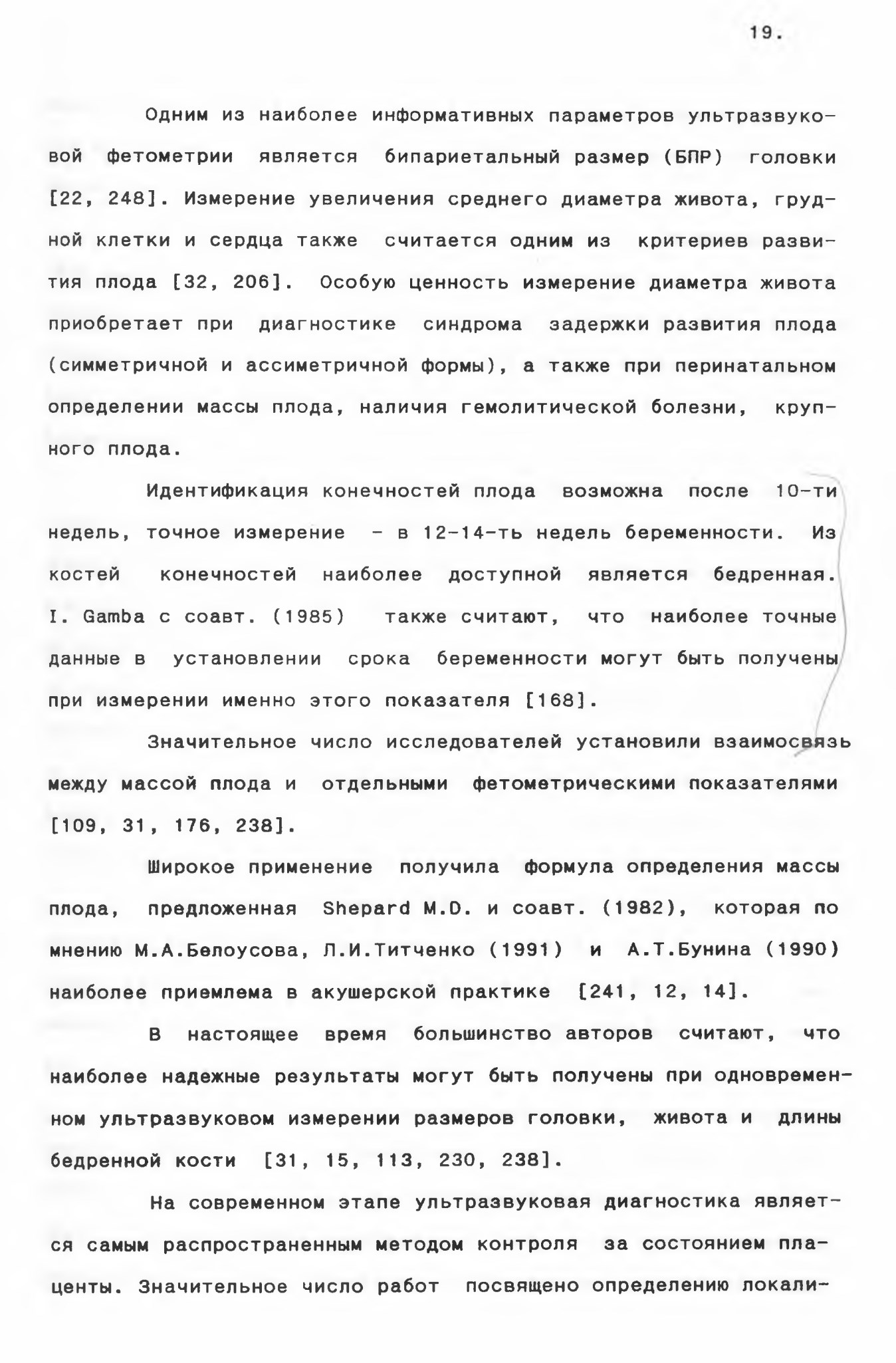 19.

Одним из наиболее информативных параметров ультразвуковой фетометрии является бипариетальный размер (БПР) головки [22, 248]. Измерение увеличения среднего диаметра живота, грудной клетки и сердца также считается одним из критериев развития плода [32, 206]. Особую ценность измерение диаметра живота приобретает при диагностике синдрома задержки развития плода (симметричной и ассиметричной формы), а также при перинатальном определении массы плода, наличия гемолитической болезни, крупного плода.

Идентификация конечностей плода возможна после 10-ти недель, точное измерение - в 12-14-ть недель беременности. Из костей конечностей наиболее доступной является бедренная. I. Gamba с соавт. (1985) также считают, что наиболее точные данные в установлении срока беременности могут быть получены при измерении именно этого показателя [168].

Значительное число исследователей установили взаимосвязь между массой плода и отдельными фетометрическими показателями [109, 31, 176, 238].

Широкое применение получила формула определения массы плода, предложенная Shepard M.D. и соавт. (1982), которая по мнению М.А.Белоусова, Л.И.Титченко (1991) и А.Т.Бунина (1990) наиболее приемлема в акушерской практике [241, 12, 14].

В настоящее время большинство авторов считают, что наиболее надежные результаты могут быть получены при одновременном ультразвуковом измерении размеров головки, живота и длины бедренной кости [31, 15, 113, 230, 238].

На современном этапе ультразвуковая диагностика является самым распространенным методом контроля за состоянием плаценты. Значительное число работ посвящено определению локали-